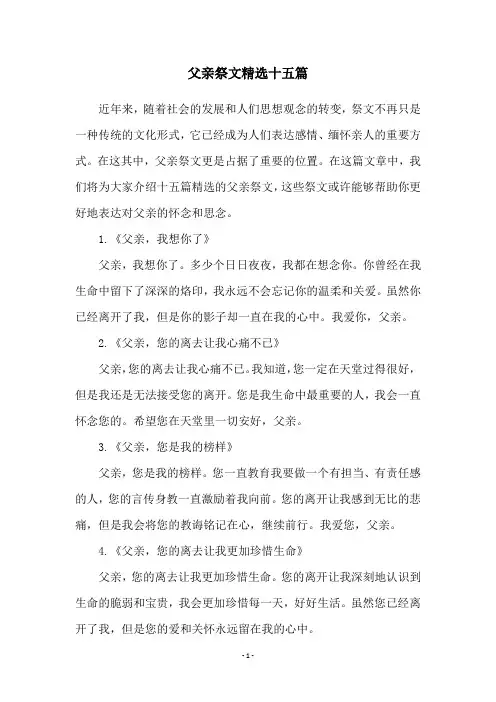 父亲祭文精选十五篇

近年来，随着社会的发展和人们思想观念的转变，祭文不再只是一种传统的文化形式，它已经成为人们表达感情、缅怀亲人的重要方式。在这其中，父亲祭文更是占据了重要的位置。在这篇文章中，我们将为大家介绍十五篇精选的父亲祭文，这些祭文或许能够帮助你更好地表达对父亲的怀念和思念。

1.《父亲，我想你了》

父亲，我想你了。多少个日日夜夜，我都在想念你。你曾经在我生命中留下了深深的烙印，我永远不会忘记你的温柔和关爱。虽然你已经离开了我，但是你的影子却一直在我的心中。我爱你，父亲。

2.《父亲，您的离去让我心痛不已》

父亲，您的离去让我心痛不已。我知道，您一定在天堂过得很好，但是我还是无法接受您的离开。您是我生命中最重要的人，我会一直怀念您的。希望您在天堂里一切安好，父亲。

3.《父亲，您是我的榜样》

父亲，您是我的榜样。您一直教育我要做一个有担当、有责任感的人，您的言传身教一直激励着我向前。您的离开让我感到无比的悲痛，但是我会将您的教诲铭记在心，继续前行。我爱您，父亲。

4.《父亲，您的离去让我更加珍惜生命》

父亲，您的离去让我更加珍惜生命。您的离开让我深刻地认识到生命的脆弱和宝贵，我会更加珍惜每一天，好好生活。虽然您已经离开了我，但是您的爱和关怀永远留在我的心中。

- 1 -